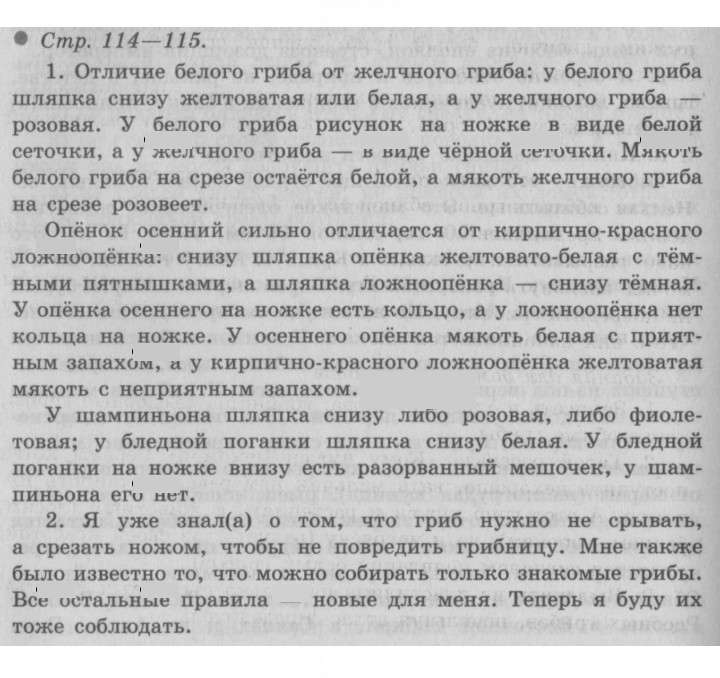 • Стр. 114—115.

1. Отличие белого гриба от желчного гриба: у белого гриба шляпка снизу желтоватая или белая, а у желчного гриба — розовая. У белого гриба рисунок на ножке в виде белой сеточки, а у желчного гриба — в виде чёрной сеточки. Мякоть белого гриба на срезе остаётся белой, а мякоть желчного гриба на срезе розовеет.

Опёнок осенний сильно отличается от кирпично-красного ложноопёнка: снизу шляпка опёнка желтовато-белая с тёмными пятнышками, а шляпка ложноопёнка — снизу тёмная. У опёнка осеннего на ножке есть кольцо, а у ложноопёнка нет кольца на ножке. У осеннего опёнка мякоть белая с приятным запахом, а у кирпично-красного ложноопёнка желтоватая мякоть с неприятным запахом.

У шампиньона шляпка снизу либо розовая, либо фиолетовая; у бледной поганки шляпка снизу белая. У бледной поганки на ножке внизу есть разорванный мешочек, у шампиньона его нет.

2. Я уже знал(а) о том, что гриб нужно не срывать, а срезать ножом, чтобы не повредить грибницу. Мне также было известно то, что можно собирать только знакомые грибы. Все остальные правила — новые для меня. Теперь я буду их тоже соблюдать.